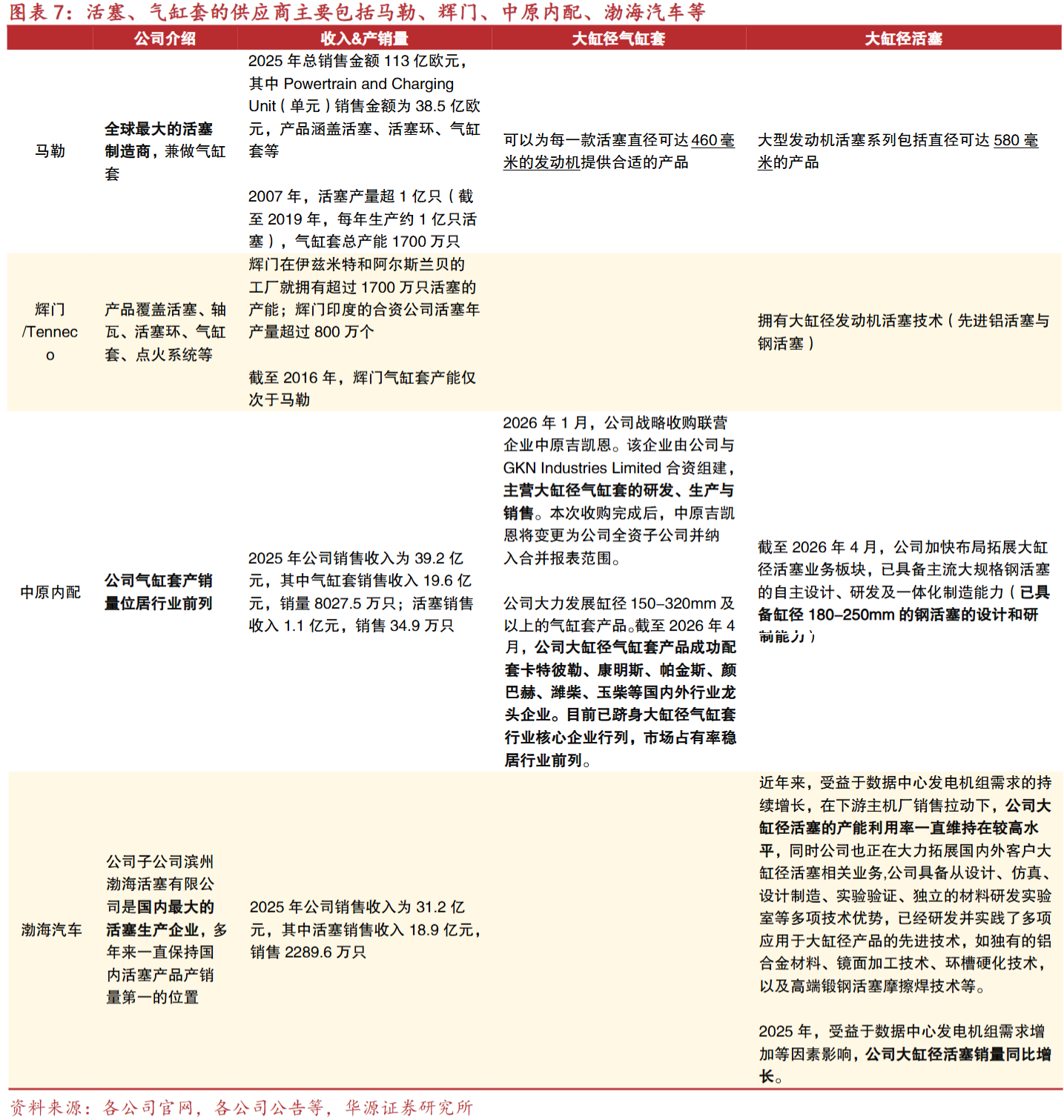 图表 7：活塞、气缸套的供应商主要包括马勒、辉门、中原内配、渤海汽车等

| | 公司介绍 | 收入&产销量 | 大缸径气缸套 | 大缸径活塞 |
|---|---|---|---|---|
| 马勒 | 全球最大的活塞制造商，兼做气缸套 | 2025 年总销售金额 113 亿欧元，其中 Powertrain and Charging Unit（单元）销售金额为 38.5 亿欧元，产品涵盖活塞、活塞环、气缸套等<br><br>2007 年，活塞产量超 1 亿只（截至 2019 年，每年生产约 1 亿只活塞），气缸套总产能 1700 万只 | 可以为每一款活塞直径可达 460 毫米的发动机提供合适的产品 | 大型发动机活塞系列包括直径可达 580 毫米的产品 |
| 辉门/Tenneco | 产品覆盖活塞、轴瓦、活塞环、气缸套、点火系统等 | 辉门在伊兹米特和阿尔斯兰贝的工厂就拥有超过 1700 万只活塞的产能；辉门印度的合资公司活塞年产量超过 800 万个<br><br>截至 2016 年，辉门气缸套产能仅次于马勒 | | 拥有大缸径发动机活塞技术（先进铝活塞与钢活塞） |
| 中原内配 | 公司气缸套产销量位居行业前列 | 2025 年公司销售收入为 39.2 亿元，其中气缸套销售收入 19.6 亿元，销量 8027.5 万只；活塞销售收入 1.1 亿元，销售 34.9 万只 | 2026 年 1 月，公司战略收购联营企业中原吉凯恩。该企业由公司与 GKN Industries Limited 合资组建，主营大缸径气缸套的研发、生产与销售。本次收购完成后，中原吉凯恩将变更为公司全资子公司并纳入合并报表范围。<br><br>公司大力发展缸径 150–320mm 及以上的气缸套产品。截至 2026 年 4 月，公司大缸径气缸套产品成功配套卡特彼勒、康明斯、帕金斯、颜巴赫、潍柴、玉柴等国内外行业龙头企业。目前已跻身大缸径气缸套行业核心企业行列，市场占有率稳居行业前列。 | 截至 2026 年 4 月，公司加快布局拓展大缸径活塞业务板块，已具备主流大规格钢活塞的自主设计、研发及一体化制造能力（已具备缸径 180–250mm 的钢活塞的设计和研制能力） |
| 渤海汽车 | 公司子公司滨州渤海活塞有限公司是国内最大的活塞生产企业，多年来一直保持国内活塞产品产销量第一的位置 | 2025 年公司销售收入为 31.2 亿元，其中活塞销售收入 18.9 亿元，销售 2289.6 万只 | | 近年来，受益于数据中心发电机组需求的持续增长，在下游主机厂销售拉动下，公司大缸径活塞的产能利用率一直维持在较高水平，同时公司也正在大力拓展国内外客户大缸径活塞相关业务,公司具备从设计、仿真、设计制造、实验验证、独立的材料研发实验室等多项技术优势，已经研发并实践了多项应用于大缸径产品的先进技术，如独有的铝合金材料、镜面加工技术、环槽硬化技术，以及高端锻钢活塞摩擦焊技术等。<br><br>2025 年，受益于数据中心发电机组需求增加等因素影响，公司大缸径活塞销量同比增长。 |

资料来源：各公司官网，各公司公告等，华源证券研究所